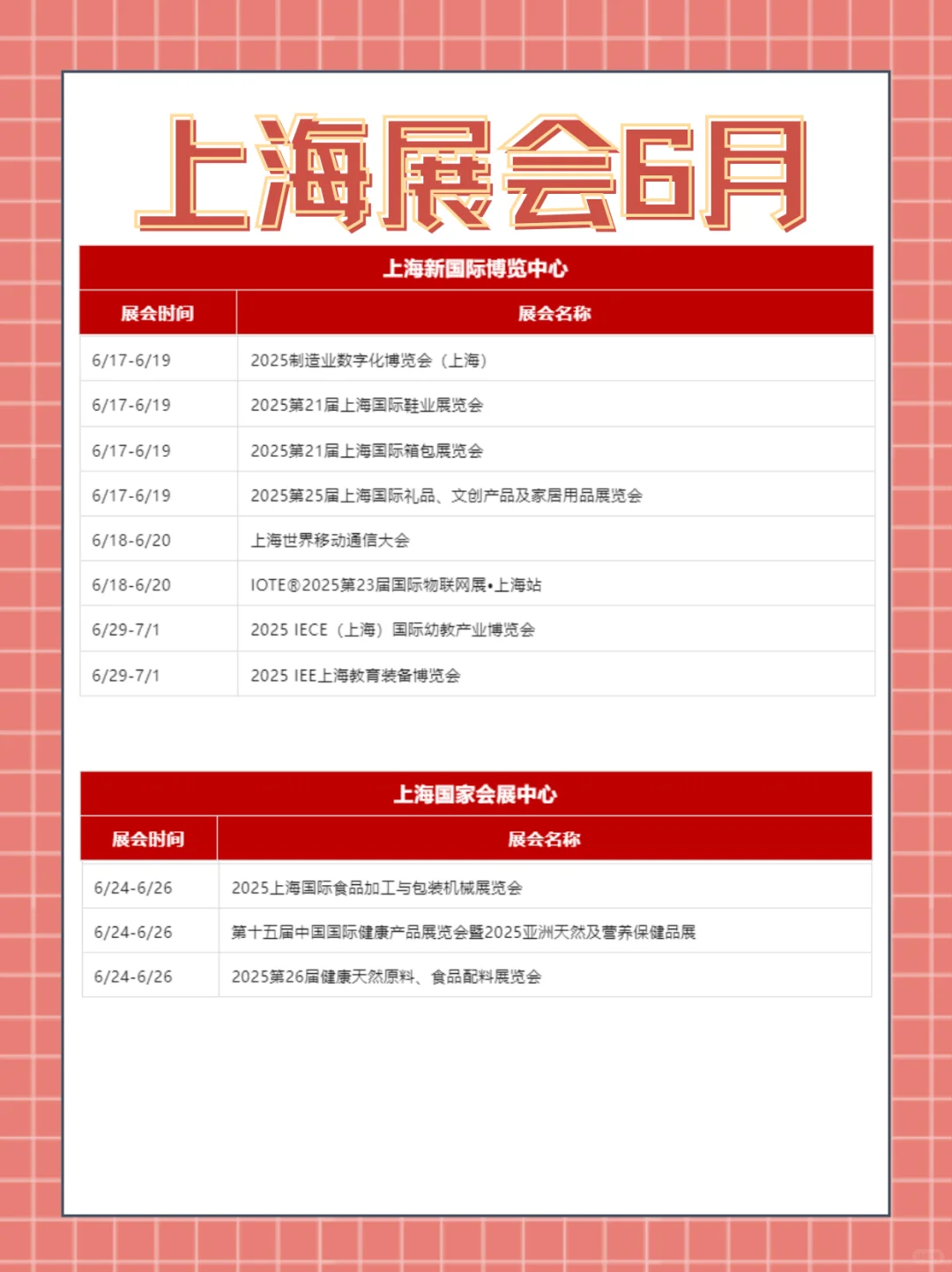 上海展会6月

上海新国际博览中心

| 展会时间 | 展会名称 |
|---|---|
| 6/17-6/19 | 2025制造业数字化博览会（上海） |
| 6/17-6/19 | 2025第21届上海国际鞋业展览会 |
| 6/17-6/19 | 2025第21届上海国际箱包展览会 |
| 6/17-6/19 | 2025第25届上海国际礼品、文创产品及家居用品展览会 |
| 6/18-6/20 | 上海世界移动通信大会 |
| 6/18-6/20 | IOTE®2025第23届国际物联网展•上海站 |
| 6/29-7/1 | 2025 IECE（上海）国际幼教产业博览会 |
| 6/29-7/1 | 2025 IEE上海教育装备博览会 |

上海国家会展中心

| 展会时间 | 展会名称 |
|---|---|
| 6/24-6/26 | 2025上海国际食品加工与包装机械展览会 |
| 6/24-6/26 | 第十五届中国国际健康产品展览会暨2025亚洲天然及营养保健品展 |
| 6/24-6/26 | 2025第26届健康天然原料、食品配料展览会 |